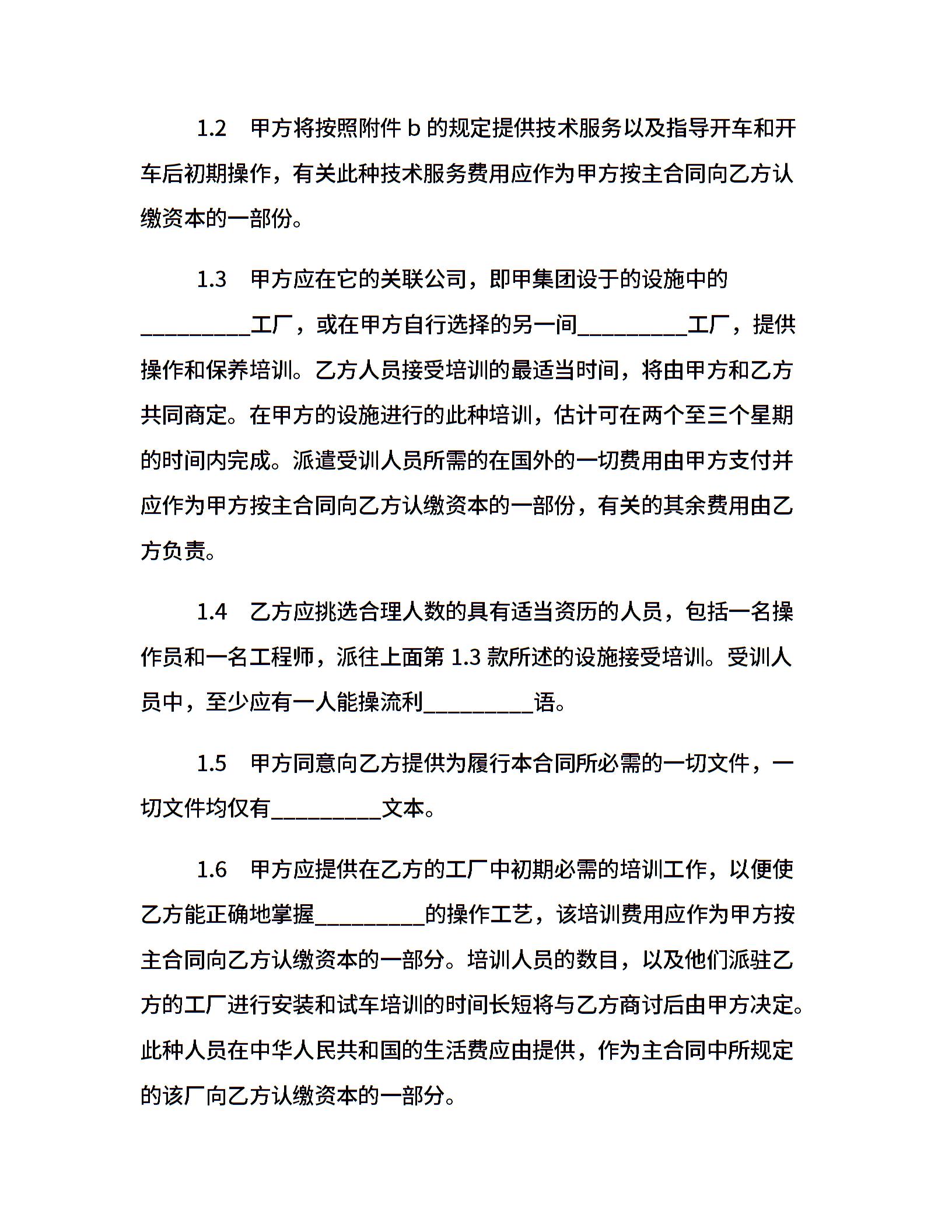 1.2　甲方将按照附件 b 的规定提供技术服务以及指导开车和开车后初期操作，有关此种技术服务费用应作为甲方按主合同向乙方认缴资本的一部份。

1.3　甲方应在它的关联公司，即甲集团设于的设施中的_________工厂，或在甲方自行选择的另一间_________工厂，提供操作和保养培训。乙方人员接受培训的最适当时间，将由甲方和乙方共同商定。在甲方的设施进行的此种培训，估计可在两个至三个星期的时间内完成。派遣受训人员所需的在国外的一切费用由甲方支付并应作为甲方按主合同向乙方认缴资本的一部份，有关的其余费用由乙方负责。

1.4　乙方应挑选合理人数的具有适当资历的人员，包括一名操作员和一名工程师，派往上面第 1.3 款所述的设施接受培训。受训人员中，至少应有一人能操流利_________语。

1.5　甲方同意向乙方提供为履行本合同所必需的一切文件，一切文件均仅有_________文本。

1.6　甲方应提供在乙方的工厂中初期必需的培训工作，以便使乙方能正确地掌握_________的操作工艺，该培训费用应作为甲方按主合同向乙方认缴资本的一部分。培训人员的数目，以及他们派驻乙方的工厂进行安装和试车培训的时间长短将与乙方商讨后由甲方决定。此种人员在中华人民共和国的生活费应由提供，作为主合同中所规定的该厂向乙方认缴资本的一部分。